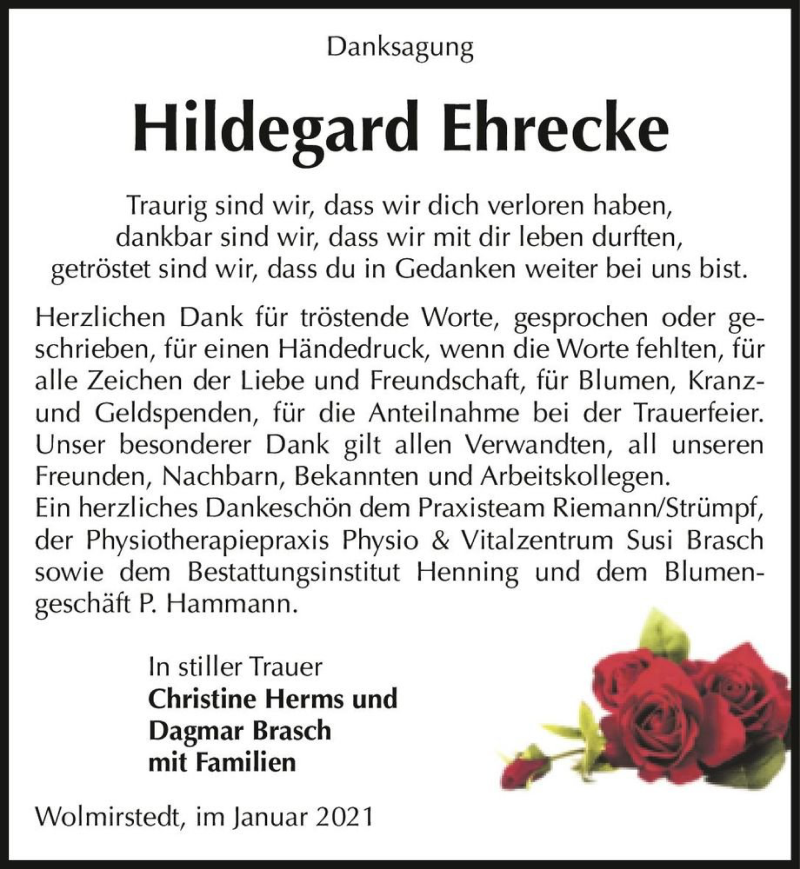 Danksagung

Hildegard Ehrecke

Traurig sind wir, dass wir dich verloren haben,
dankbar sind wir, dass wir mit dir leben durften,
getröstet sind wir, dass du in Gedanken weiter bei uns bist.

Herzlichen Dank für tröstende Worte, gesprochen oder geschrieben, für einen Händedruck, wenn die Worte fehlten, für alle Zeichen der Liebe und Freundschaft, für Blumen, Kranz- und Geldspenden, für die Anteilnahme bei der Trauerfeier. Unser besonderer Dank gilt allen Verwandten, all unseren Freunden, Nachbarn, Bekannten und Arbeitskollegen.
Ein herzliches Dankeschön dem Praxisteam Riemann/Strümpf, der Physiotherapiepraxis Physio & Vitalzentrum Susi Brasch sowie dem Bestattungsinstitut Henning und dem Blumengeschäft P. Hammann.

In stiller Trauer
Christine Herms und
Dagmar Brasch
mit Familien

Wolmirstedt, im Januar 2021